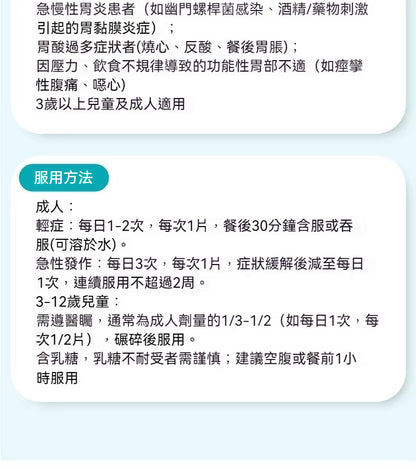 急慢性胃炎患者（如幽門螺桿菌感染、酒精/藥物刺激引起的胃黏膜炎症）；
胃酸過多症狀者(燒心、反酸、餐後胃脹)；
因壓力、飲食不規律導致的功能性胃部不適（如痙攣性腹痛、噁心)
3歲以上兒童及成人適用

服用方法

成人：
輕症：每日1-2次，每次1片，餐後30分鐘含服或吞服(可溶於水)。
急性發作：每日3次，每次1片，症狀緩解後減至每日1次，連續服用不超過2周。
3-12歲兒童：
需遵醫囑，通常為成人劑量的1/3-1/2（如每日1次，每次1/2片），碾碎後服用。
含乳糖，乳糖不耐受者需謹慎；建議空腹或餐前1小時服用